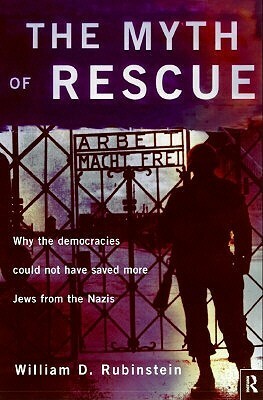 THE MYTH OF RESCUE

ARBEIT MACHT FREI

Why the democracies could not have saved more Jews from the Nazis

William D. Rubinstein

R